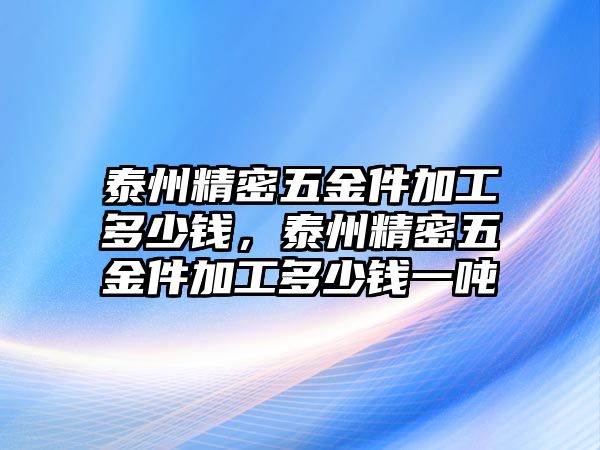 泰州精密五金件加工多少钱，泰州精密五金件加工多少钱一吨